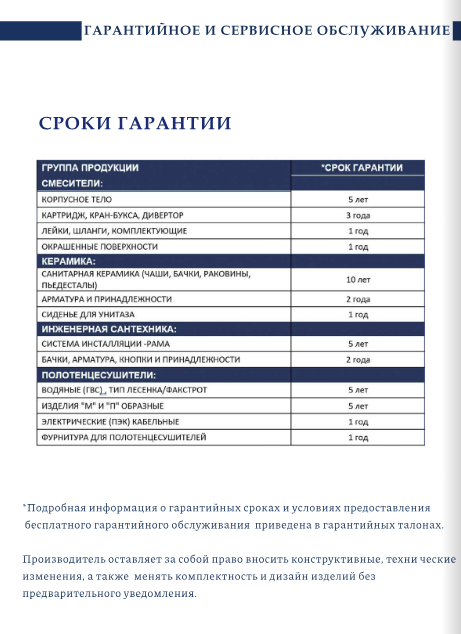 ГАРАНТИЙНОЕ И СЕРВИСНОЕ ОБСЛУЖИВАНИЕ

СРОКИ ГАРАНТИИ

| ГРУППА ПРОДУКЦИИ | *СРОК ГАРАНТИИ |
|---|---|
| СМЕСИТЕЛИ: | |
| КОРПУСНОЕ ТЕЛО | 5 лет |
| КАРТРИДЖ, КРАН-БУКСА, ДИВЕРТОР | 3 года |
| ЛЕЙКИ, ШЛАНГИ, КОМПЛЕКТУЮЩИЕ | 1 год |
| ОКРАШЕННЫЕ ПОВЕРХНОСТИ | 1 год |
| КЕРАМИКА: | |
| САНИТАРНАЯ КЕРАМИКА (ЧАШИ, БАЧКИ, РАКОВИНЫ, ПЬЕДЕСТАЛЫ) | 10 лет |
| АРМАТУРА И ПРИНАДЛЕЖНОСТИ | 2 года |
| СИДЕНЬЕ ДЛЯ УНИТАЗА | 1 год |
| ИНЖЕНЕРНАЯ САНТЕХНИКА: | |
| СИСТЕМА ИНСТАЛЛЯЦИИ -РАМА | 5 лет |
| БАЧКИ, АРМАТУРА, КНОПКИ И ПРИНАДЛЕЖНОСТИ | 2 года |
| ПОЛОТЕНЦЕСУШИТЕЛИ: | |
| ВОДЯНЫЕ (ГВС), ТИП ЛЕСЕНКА/ФАКСТРОТ | 5 лет |
| ИЗДЕЛИЯ "М" И "П" ОБРАЗНЫЕ | 5 лет |
| ЭЛЕКТРИЧЕСКИЕ (ПЭК) КАБЕЛЬНЫЕ | 1 год |
| ФУРНИТУРА ДЛЯ ПОЛОТЕНЦЕСУШИТЕЛЕЙ | 1 год |

*Подробная информация о гарантийных сроках и условиях предоставления бесплатного гарантийного обслуживания приведена в гарантийных талонах.

Производитель оставляет за собой право вносить конструктивные, техни ческие изменения, а также менять комплектность и дизайн изделий без предварительного уведомления.